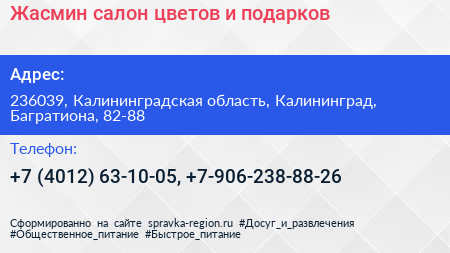 Жасмин салон цветов и подарков

Адрес:

236039, Калининградская область, Калининград, Багратиона, 82-88

Телефон:

+7 (4012) 63-10-05, +7-906-238-88-26

Сформированно на сайте spravka-region.ru #Досуг_и_развлечения #Общественное_питание #Быстрое_питание